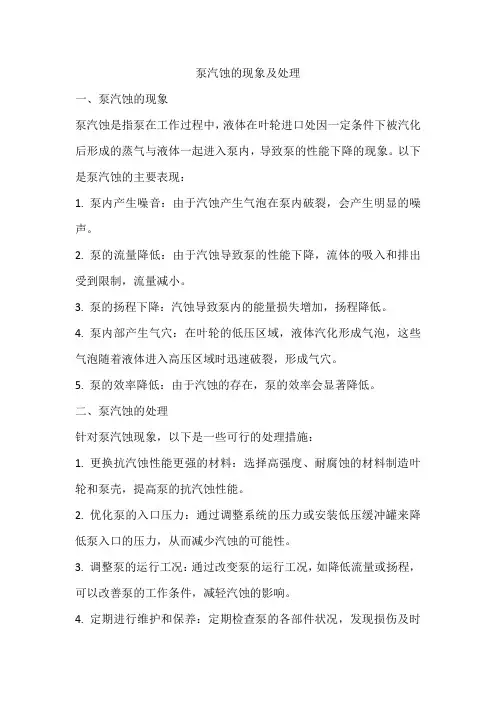 泵汽蚀的现象及处理

一、泵汽蚀的现象

泵汽蚀是指泵在工作过程中，液体在叶轮进口处因一定条件下被汽化后形成的蒸气与液体一起进入泵内，导致泵的性能下降的现象。以下是泵汽蚀的主要表现：

1. 泵内产生噪音：由于汽蚀产生气泡在泵内破裂，会产生明显的噪声。

2. 泵的流量降低：由于汽蚀导致泵的性能下降，流体的吸入和排出受到限制，流量减小。

3. 泵的扬程下降：汽蚀导致泵内的能量损失增加，扬程降低。

4. 泵内部产生气穴：在叶轮的低压区域，液体汽化形成气泡，这些气泡随着液体进入高压区域时迅速破裂，形成气穴。

5. 泵的效率降低：由于汽蚀的存在，泵的效率会显著降低。

二、泵汽蚀的处理

针对泵汽蚀现象，以下是一些可行的处理措施：

1. 更换抗汽蚀性能更强的材料：选择高强度、耐腐蚀的材料制造叶轮和泵壳，提高泵的抗汽蚀性能。

2. 优化泵的入口压力：通过调整系统的压力或安装低压缓冲罐来降低泵入口的压力，从而减少汽蚀的可能性。

3. 调整泵的运行工况：通过改变泵的运行工况，如降低流量或扬程，可以改善泵的工作条件，减轻汽蚀的影响。

4. 定期进行维护和保养：定期检查泵的各部件状况，发现损伤及时